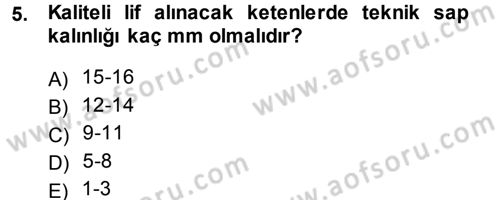 5. Kaliteli lif alınacak ketenlerde teknik sap kalınlığı kaç mm olmalıdır?

A) 15-16
B) 12-14
C) 9-11
D) 5-8
E) 1-3

www.aofsoru.com
www.aofsoru.com
www.aofsoru.com
www.aofsoru.com